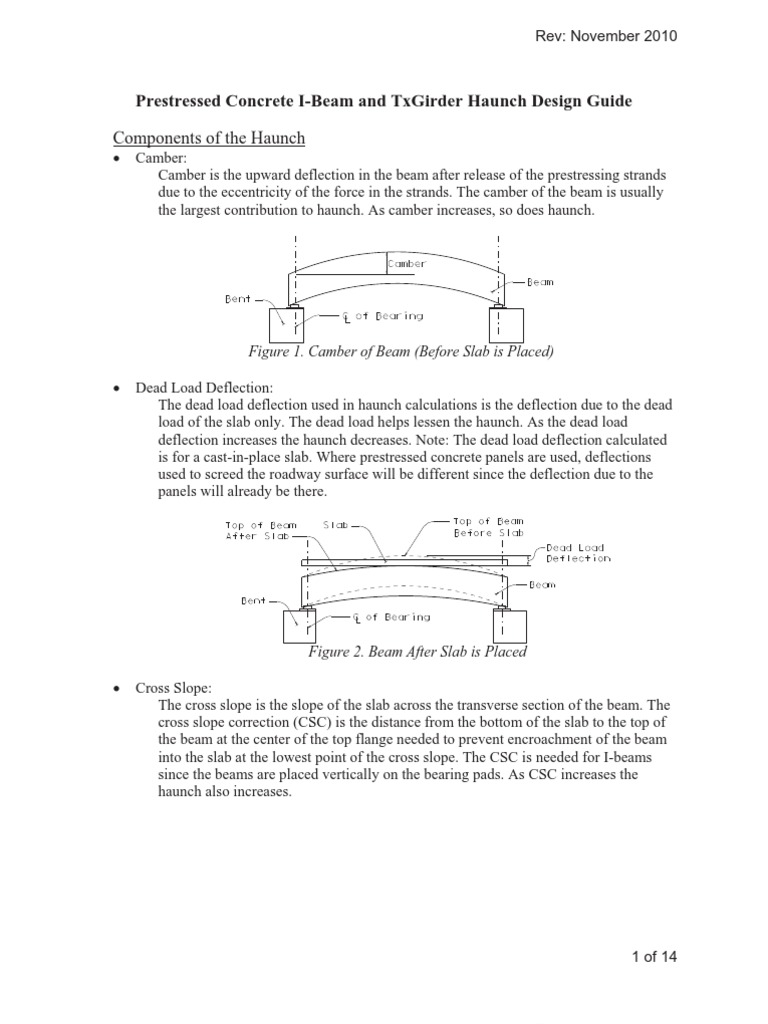 Rev: November 2010

Prestressed Concrete I-Beam and TxGirder Haunch Design Guide

Components of the Haunch

• Camber:
Camber is the upward deflection in the beam after release of the prestressing strands due to the eccentricity of the force in the strands. The camber of the beam is usually the largest contribution to haunch. As camber increases, so does haunch.

Camber
Beam
Bent
℄ of Bearing

Figure 1. Camber of Beam (Before Slab is Placed)

• Dead Load Deflection:
The dead load deflection used in haunch calculations is the deflection due to the dead load of the slab only. The dead load helps lessen the haunch. As the dead load deflection increases the haunch decreases. Note: The dead load deflection calculated is for a cast-in-place slab. Where prestressed concrete panels are used, deflections used to screed the roadway surface will be different since the deflection due to the panels will already be there.

Top of Beam After Slab
Slab
Top of Beam Before Slab
Dead Load Deflection
Beam
Bent
℄ of Bearing

Figure 2. Beam After Slab is Placed

• Cross Slope:
The cross slope is the slope of the slab across the transverse section of the beam. The cross slope correction (CSC) is the distance from the bottom of the slab to the top of the beam at the center of the top flange needed to prevent encroachment of the beam into the slab at the lowest point of the cross slope. The CSC is needed for I-beams since the beams are placed vertically on the bearing pads. As CSC increases the haunch also increases.

1 of 14